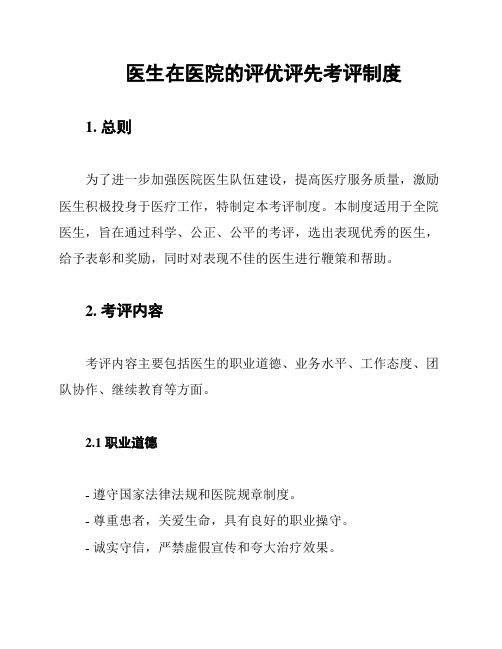 医生在医院的评优评先考评制度

1. 总则

为了进一步加强医院医生队伍建设，提高医疗服务质量，激励医生积极投身于医疗工作，特制定本考评制度。本制度适用于全院医生，旨在通过科学、公正、公平的考评，选出表现优秀的医生，给予表彰和奖励，同时对表现不佳的医生进行鞭策和帮助。

2. 考评内容

考评内容主要包括医生的职业道德、业务水平、工作态度、团队协作、继续教育等方面。

2.1 职业道德

- 遵守国家法律法规和医院规章制度。
- 尊重患者，关爱生命，具有良好的职业操守。
- 诚实守信，严禁虚假宣传和夸大治疗效果。